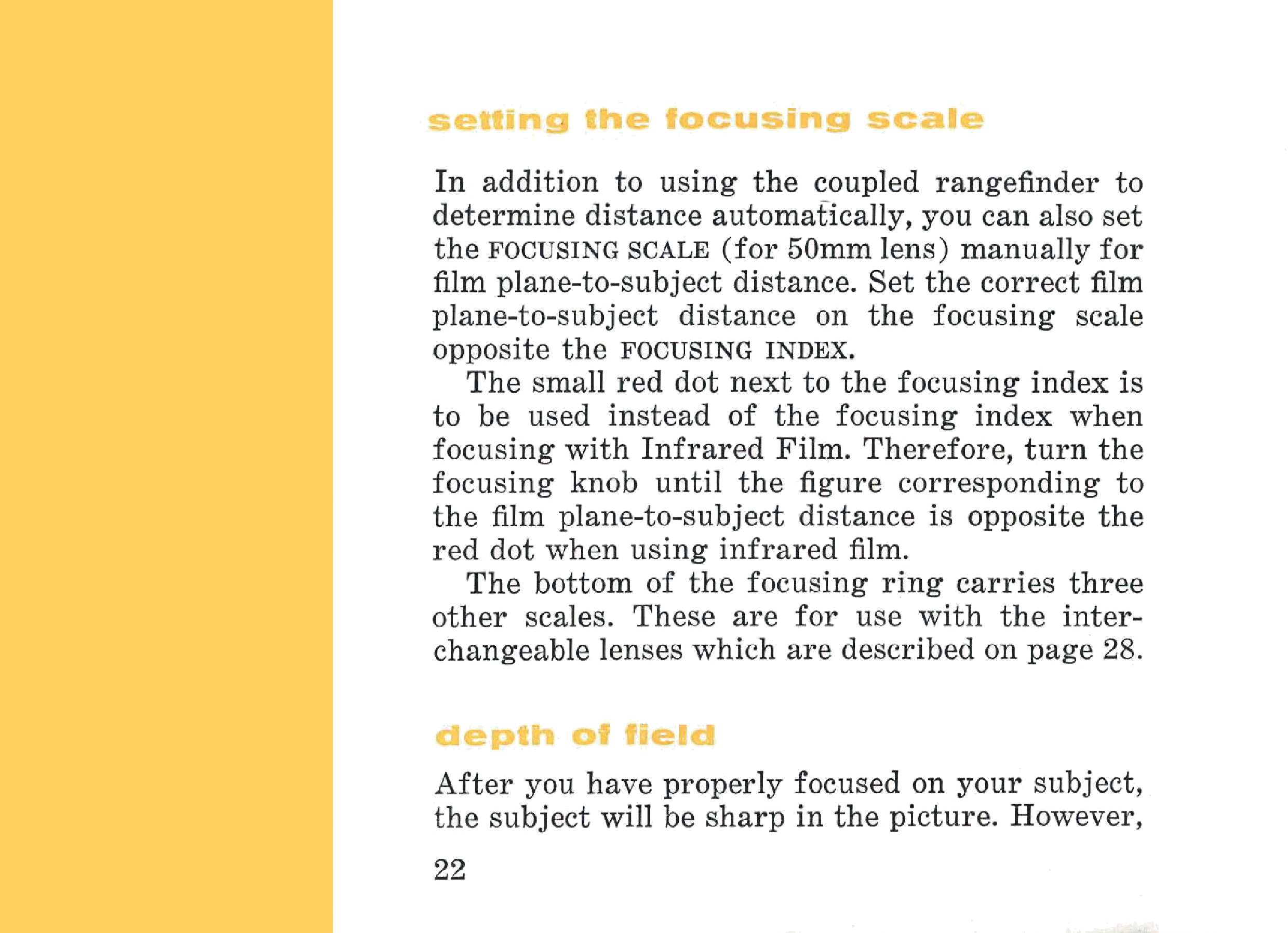 setting the focusing scale

In addition to using the coupled rangefinder to determine distance automatically, you can also set the FOCUSING SCALE (for 50mm lens) manually for film plane-to-subject distance. Set the correct film plane-to-subject distance on the focusing scale opposite the FOCUSING INDEX.

The small red dot next to the focusing index is to be used instead of the focusing index when focusing with Infrared Film. Therefore, turn the focusing knob until the figure corresponding to the film plane-to-subject distance is opposite the red dot when using infrared film.

The bottom of the focusing ring carries three other scales. These are for use with the interchangeable lenses which are described on page 28.

depth of field

After you have properly focused on your subject, the subject will be sharp in the picture. However,

22